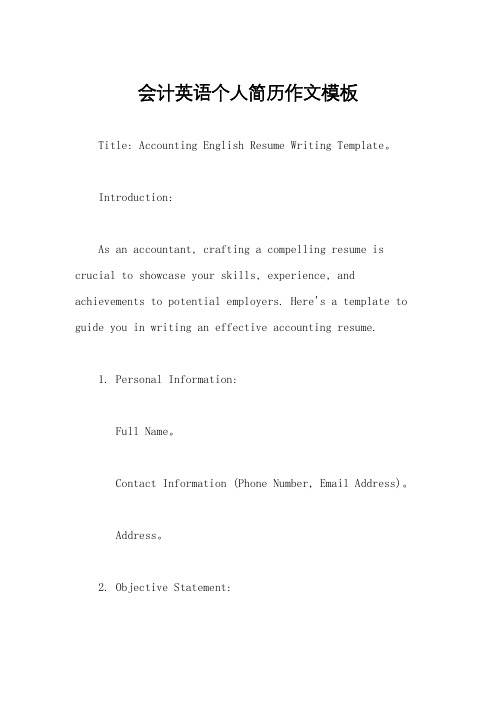 会计英语个人简历作文模板

Title: Accounting English Resume Writing Template。

Introduction:

As an accountant, crafting a compelling resume is crucial to showcase your skills, experience, and achievements to potential employers. Here's a template to guide you in writing an effective accounting resume.

1. Personal Information:

Full Name。

Contact Information (Phone Number, Email Address)。

Address。

2. Objective Statement: